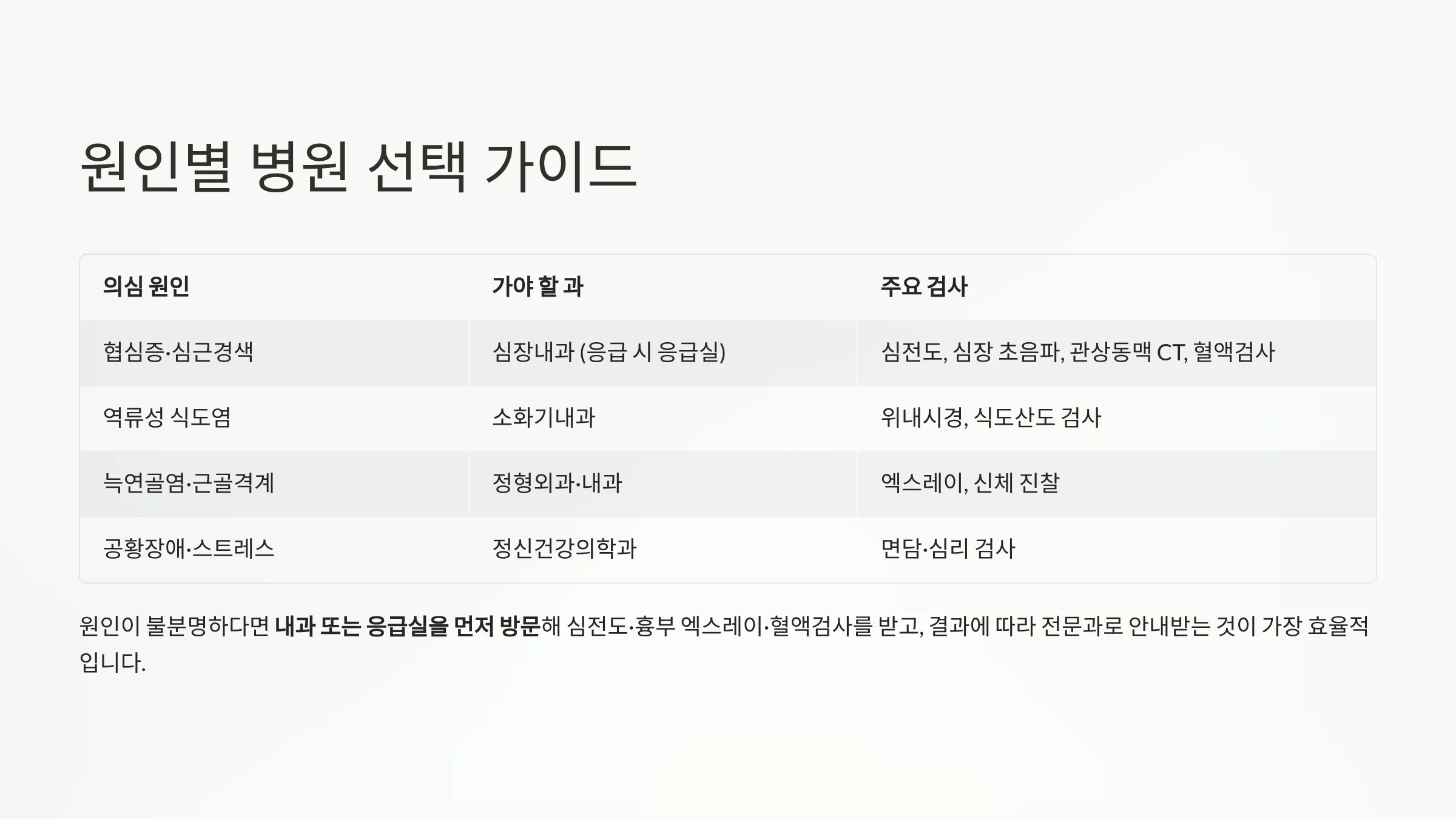 원인별 병원 선택 가이드

| 의심 원인 | 가야 할 과 | 주요 검사 |
|---|---|---|
| 협심증·심근경색 | 심장내과 (응급 시 응급실) | 심전도, 심장 초음파, 관상동맥 CT, 혈액검사 |
| 역류성 식도염 | 소화기내과 | 위내시경, 식도산도 검사 |
| 늑연골염·근골격계 | 정형외과·내과 | 엑스레이, 신체 진찰 |
| 공황장애·스트레스 | 정신건강의학과 | 면담·심리 검사 |

원인이 불분명하다면 내과 또는 응급실을 먼저 방문해 심전도·흉부 엑스레이·혈액검사를 받고, 결과에 따라 전문과로 안내받는 것이 가장 효율적입니다.